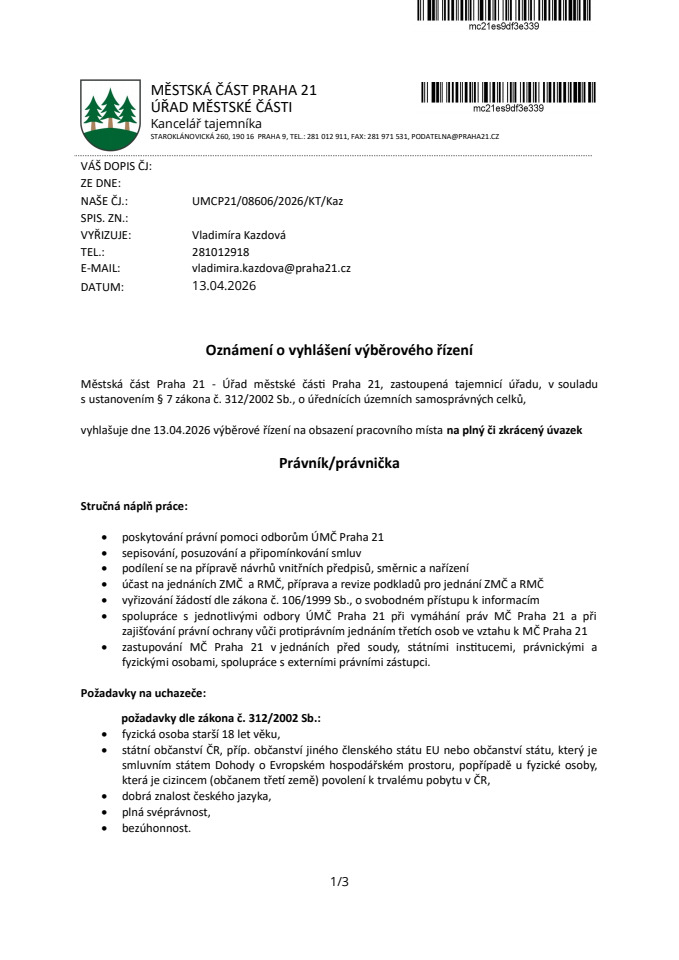 mc21es9df3e339

MĚSTSKÁ ČÁST PRAHA 21
ÚŘAD MĚSTSKÉ ČÁSTI
Kancelář tajemníka
STAROKLÁNOVICKÁ 260, 190 16 PRAHA 9, TEL.: 281 012 911, FAX: 281 971 531, PODATELNA@PRAHA21.CZ

mc21es9df3e339

VÁŠ DOPIS ČJ:
ZE DNE:
NAŠE ČJ.: UMCP21/08606/2026/KT/Kaz
SPIS. ZN.:
VYŘIZUJE: Vladimíra Kazdová
TEL.: 281012918
E-MAIL: vladimira.kazdova@praha21.cz
DATUM: 13.04.2026

Oznámení o vyhlášení výběrového řízení

Městská část Praha 21 - Úřad městské části Praha 21, zastoupená tajemnicí úřadu, v souladu s ustanovením § 7 zákona č. 312/2002 Sb., o úřednících územních samosprávných celků,

vyhlašuje dne 13.04.2026 výběrové řízení na obsazení pracovního místa na plný či zkrácený úvazek

Právník/právnička

Stručná náplň práce:

• poskytování právní pomoci odborům ÚMČ Praha 21
• sepisování, posuzování a připomínkování smluv
• podílení se na přípravě návrhů vnitřních předpisů, směrnic a nařízení
• účast na jednáních ZMČ a RMČ, příprava a revize podkladů pro jednání ZMČ a RMČ
• vyřizování žádostí dle zákona č. 106/1999 Sb., o svobodném přístupu k informacím
• spolupráce s jednotlivými odbory ÚMČ Praha 21 při vymáhání práv MČ Praha 21 a při zajišťování právní ochrany vůči protiprávním jednáním třetích osob ve vztahu k MČ Praha 21
• zastupování MČ Praha 21 v jednáních před soudy, státními institucemi, právnickými a fyzickými osobami, spolupráce s externími právními zástupci.

Požadavky na uchazeče:

požadavky dle zákona č. 312/2002 Sb.:
• fyzická osoba starší 18 let věku,
• státní občanství ČR, příp. občanství jiného členského státu EU nebo občanství státu, který je smluvním státem Dohody o Evropském hospodářském prostoru, popřípadě u fyzické osoby, která je cizincem (občanem třetí země) povolení k trvalému pobytu v ČR,
• dobrá znalost českého jazyka,
• plná svéprávnost,
• bezúhonnost.

1/3